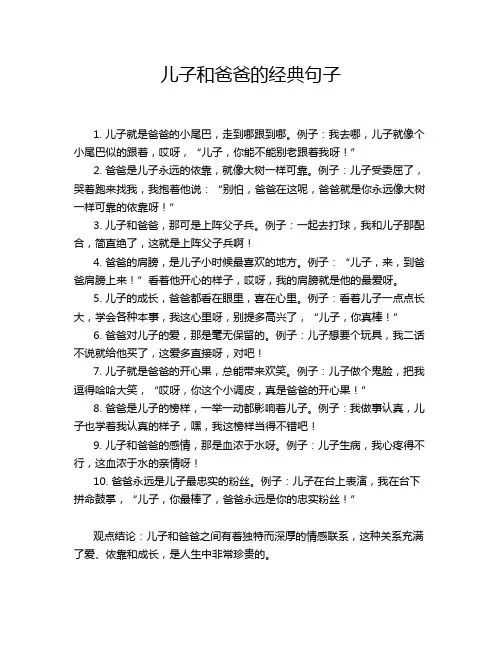 儿子和爸爸的经典句子

1. 儿子就是爸爸的小尾巴，走到哪跟到哪。例子：我去哪，儿子就像个小尾巴似的跟着，哎呀，“儿子，你能不能别老跟着我呀！”

2. 爸爸是儿子永远的依靠，就像大树一样可靠。例子：儿子受委屈了，哭着跑来找我，我抱着他说：“别怕，爸爸在这呢，爸爸就是你永远像大树一样可靠的依靠呀！”

3. 儿子和爸爸，那可是上阵父子兵。例子：一起去打球，我和儿子那配合，简直绝了，这就是上阵父子兵啊！

4. 爸爸的肩膀，是儿子小时候最喜欢的地方。例子：“儿子，来，到爸爸肩膀上来！”看着他开心的样子，哎呀，我的肩膀就是他的最爱呀。

5. 儿子的成长，爸爸都看在眼里，喜在心里。例子：看着儿子一点点长大，学会各种本事，我这心里呀，别提多高兴了，“儿子，你真棒！”

6. 爸爸对儿子的爱，那是毫无保留的。例子：儿子想要个玩具，我二话不说就给他买了，这爱多直接呀，对吧！

7. 儿子就是爸爸的开心果，总能带来欢笑。例子：儿子做个鬼脸，把我逗得哈哈大笑，“哎呀，你这个小调皮，真是爸爸的开心果！”

8. 爸爸是儿子的榜样，一举一动都影响着儿子。例子：我做事认真，儿子也学着我认真的样子，嘿，我这榜样当得不错吧！

9. 儿子和爸爸的感情，那是血浓于水呀。例子：儿子生病，我心疼得不行，这血浓于水的亲情呀！

10. 爸爸永远是儿子最忠实的粉丝。例子：儿子在台上表演，我在台下拼命鼓掌，“儿子，你最棒了，爸爸永远是你的忠实粉丝！”

观点结论：儿子和爸爸之间有着独特而深厚的情感联系，这种关系充满了爱、依靠和成长，是人生中非常珍贵的。